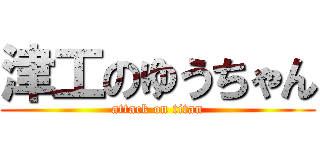 津工のゆうちゃん
attack on titan